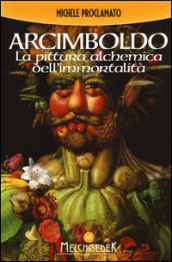 MICHELE PROCLAMATO

ARCIMBOLDO
La pittura alchemica dell'immortalità

MELCHISEDEK